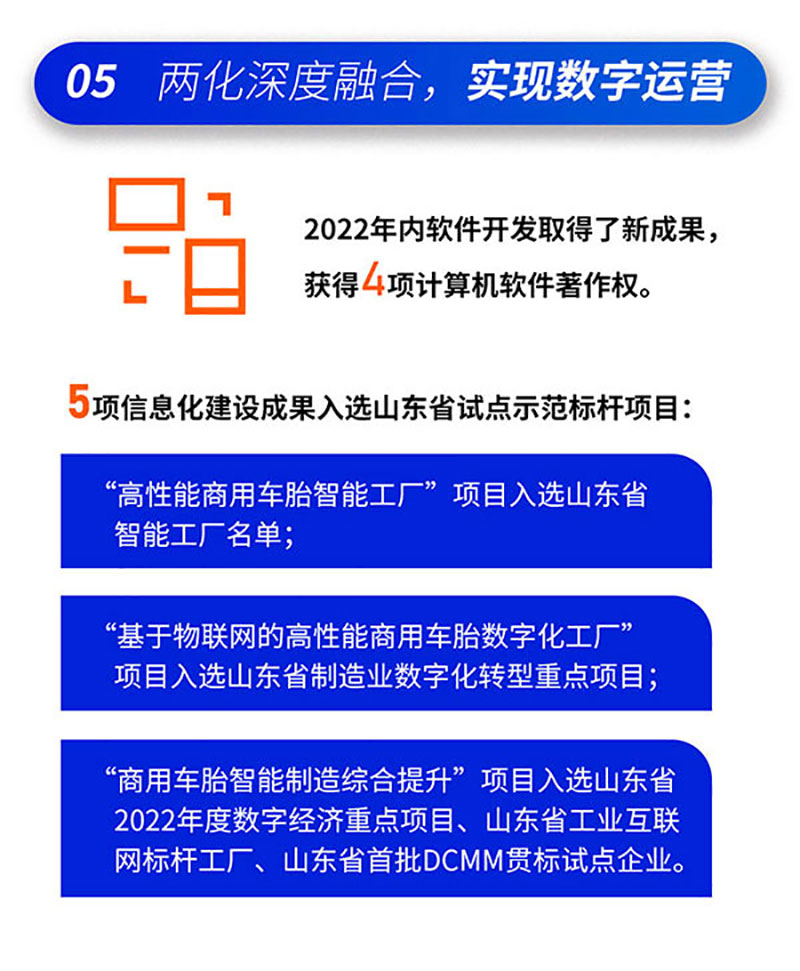 05 两化深度融合，实现数字运营

2022年内软件开发取得了新成果，获得4项计算机软件著作权。

5项信息化建设成果入选山东省试点示范标杆项目：

“高性能商用车胎智能工厂”项目入选山东省智能工厂名单；

“基于物联网的高性能商用车胎数字化工厂”项目入选山东省制造业数字化转型重点项目；

“商用车胎智能制造综合提升”项目入选山东省2022年度数字经济重点项目、山东省工业互联网标杆工厂、山东省首批DCMM贯标试点企业。